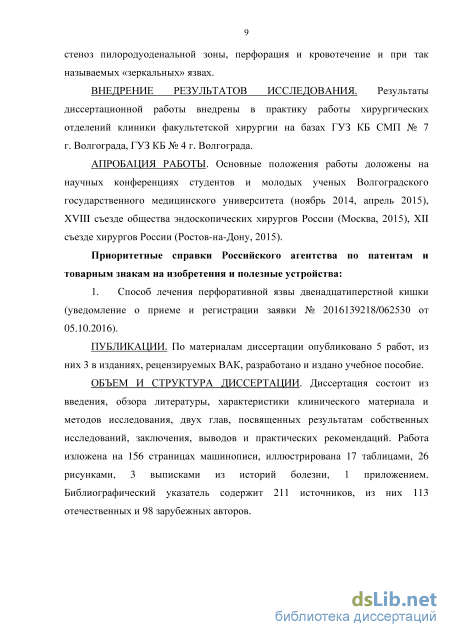 9

стеноз пилородуоденальной зоны, перфорация и кровотечение и при так называемых «зеркальных» язвах.

ВНЕДРЕНИЕ РЕЗУЛЬТАТОВ ИССЛЕДОВАНИЯ. Результаты диссертационной работы внедрены в практику работы хирургических отделений клиники факультетской хирургии на базах ГУЗ КБ СМП № 7 г. Волгограда, ГУЗ КБ № 4 г. Волгограда.

АПРОБАЦИЯ РАБОТЫ. Основные положения работы доложены на научных конференциях студентов и молодых ученых Волгоградского государственного медицинского университета (ноябрь 2014, апрель 2015), XVIII съезде общества эндоскопических хирургов России (Москва, 2015), XII съезде хирургов России (Ростов-на-Дону, 2015).

Приоритетные справки Российского агентства по патентам и товарным знакам на изобретения и полезные устройства:

1. Способ лечения перфоративной язвы двенадцатиперстной кишки (уведомление о приеме и регистрации заявки № 2016139218/062530 от 05.10.2016).

ПУБЛИКАЦИИ. По материалам диссертации опубликовано 5 работ, из них 3 в изданиях, рецензируемых ВАК, разработано и издано учебное пособие.

ОБЪЕМ И СТРУКТУРА ДИССЕРТАЦИИ. Диссертация состоит из введения, обзора литературы, характеристики клинического материала и методов исследования, двух глав, посвященных результатам собственных исследований, заключения, выводов и практических рекомендаций. Работа изложена на 156 страницах машинописи, иллюстрирована 17 таблицами, 26 рисунками, 3 выписками из историй болезни, 1 приложением. Библиографический указатель содержит 211 источников, из них 113 отечественных и 98 зарубежных авторов.

dsLib.net
библиотека диссертаций